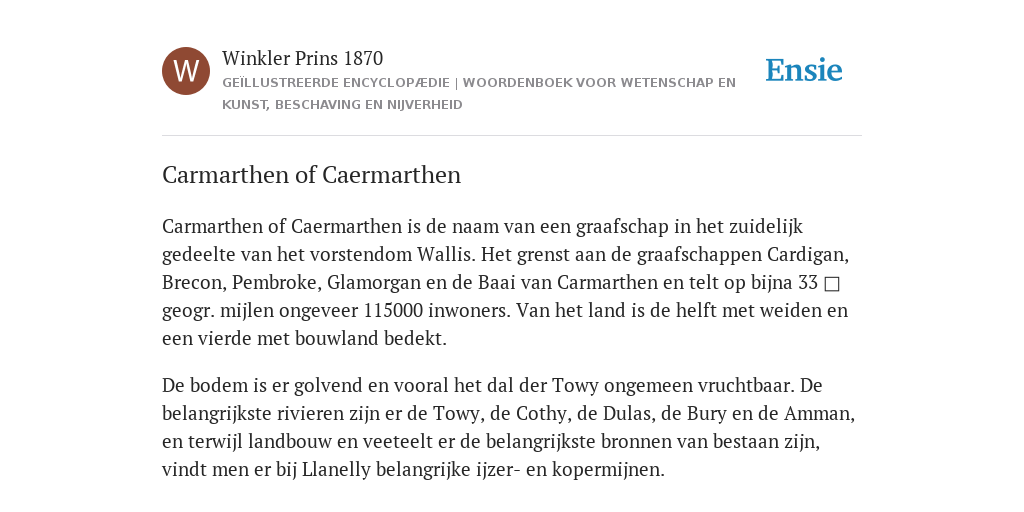 W

Winkler Prins 1870

GEÏLLUSTREERDE ENCYCLOPÆDIE | WOORDENBOEK VOOR WETENSCHAP EN KUNST, BESCHAVING EN NIJVERHEID

Ensie

Carmarthen of Caermarthen

Carmarthen of Caermarthen is de naam van een graafschap in het zuidelijk gedeelte van het vorstendom Wallis. Het grenst aan de graafschappen Cardigan, Brecon, Pembroke, Glamorgan en de Baai van Carmarthen en telt op bijna 33 □ geogr. mijlen ongeveer 115000 inwoners. Van het land is de helft met weiden en een vierde met bouwland bedekt.

De bodem is er golvend en vooral het dal der Towy ongemeen vruchtbaar. De belangrijkste rivieren zijn er de Towy, de Cothy, de Dulas, de Bury en de Amman, en terwijl landbouw en veeteelt er de belangrijkste bronnen van bestaan zijn, vindt men er bij Llanelly belangrijke ijzer- en kopermijnen.